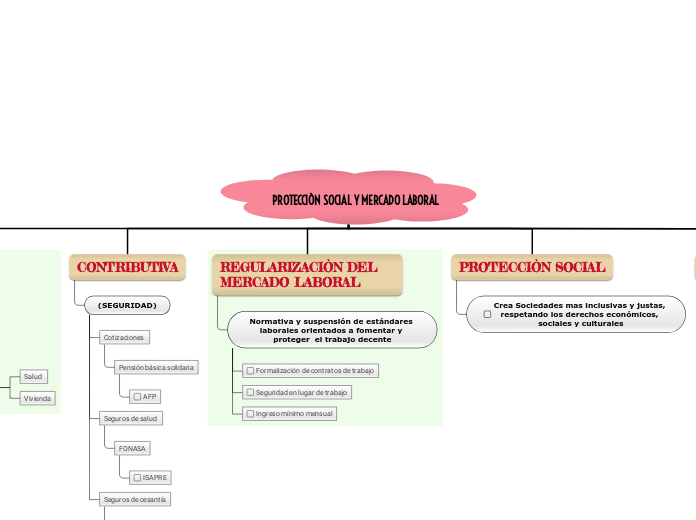 PROTECCIÒN SOCIAL Y MERCADO LABORAL

Salud

Vivienda

CONTRIBUTIVA

(SEGURIDAD)

Cotizaciones

Pensión básica solidaria

AFP

Seguros de salud

FONASA

ISAPRE

Seguros de cesantía

REGULARIZACIÒN DEL MERCADO LABORAL

Normativa y suspensión de estándares laborales orientados a fomentar y proteger el trabajo decente

Formalización de contratos de trabajo

Seguridad en lugar de trabajo

Ingreso mínimo mensual

PROTECCIÒN SOCIAL

Crea Sociedades mas inclusivas y justas, respetando los derechos económicos, sociales y culturales